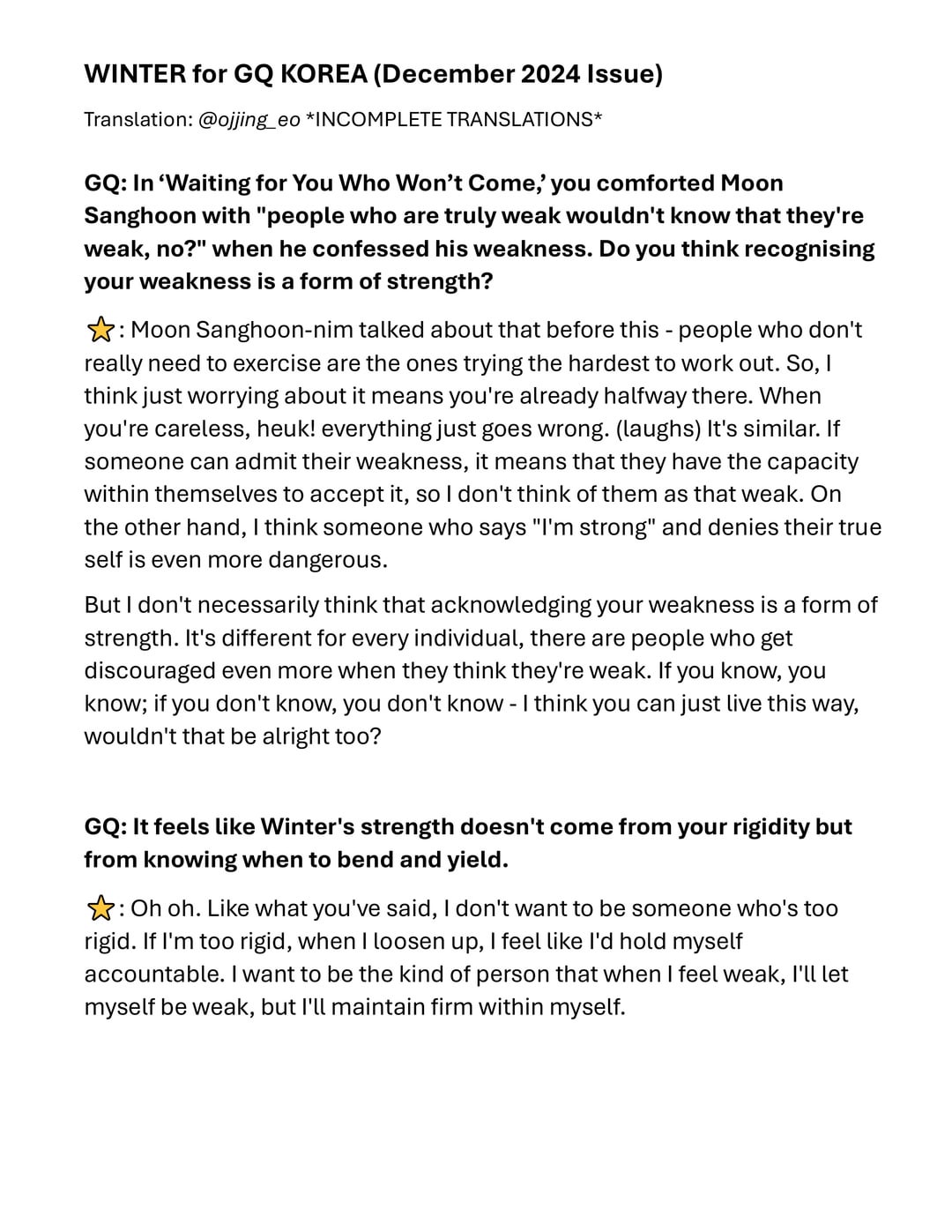 WINTER for GQ KOREA (December 2024 Issue)

Translation: @ojjing_eo *INCOMPLETE TRANSLATIONS*

GQ: In 'Waiting for You Who Won't Come,' you comforted Moon Sanghoon with "people who are truly weak wouldn't know that they're weak, no?" when he confessed his weakness. Do you think recognising your weakness is a form of strength?

⭐: Moon Sanghoon-nim talked about that before this - people who don't really need to exercise are the ones trying the hardest to work out. So, I think just worrying about it means you're already halfway there. When you're careless, heuk! everything just goes wrong. (laughs) It's similar. If someone can admit their weakness, it means that they have the capacity within themselves to accept it, so I don't think of them as that weak. On the other hand, I think someone who says "I'm strong" and denies their true self is even more dangerous.

But I don't necessarily think that acknowledging your weakness is a form of strength. It's different for every individual, there are people who get discouraged even more when they think they're weak. If you know, you know; if you don't know, you don't know - I think you can just live this way, wouldn't that be alright too?

GQ: It feels like Winter's strength doesn't come from your rigidity but from knowing when to bend and yield.

⭐: Oh oh. Like what you've said, I don't want to be someone who's too rigid. If I'm too rigid, when I loosen up, I feel like I'd hold myself accountable. I want to be the kind of person that when I feel weak, I'll let myself be weak, but I'll maintain firm within myself.